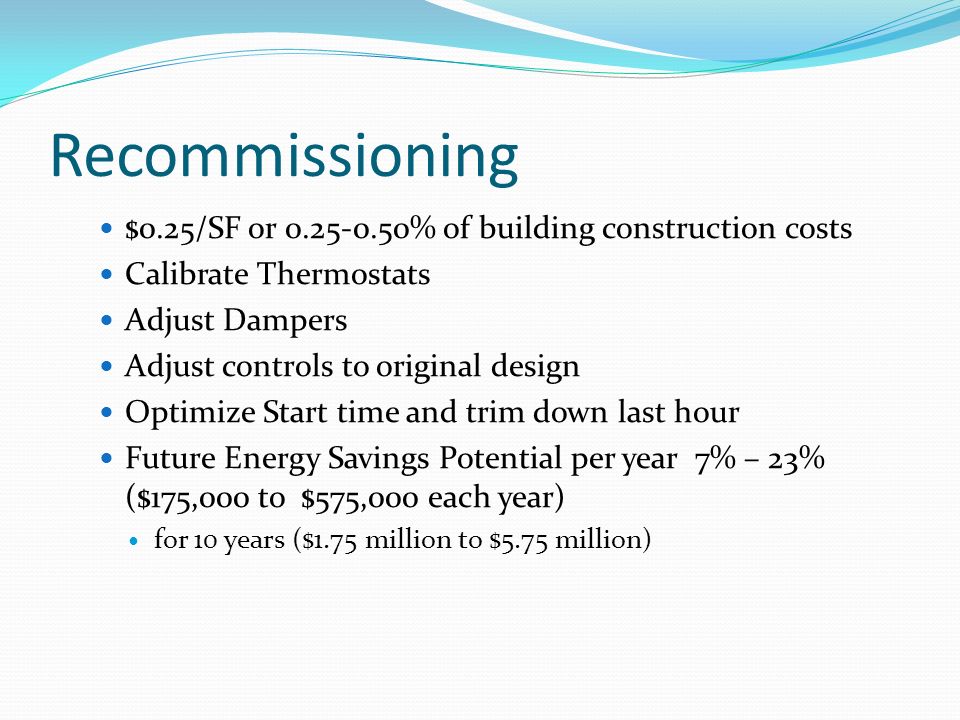 Recommissioning

- \$0.25/SF or 0.25-0.50% of building construction costs
- Calibrate Thermostats
- Adjust Dampers
- Adjust controls to original design
- Optimize Start time and trim down last hour
- Future Energy Savings Potential per year 7% – 23% (\$175,000 to \$575,000 each year)
  - for 10 years (\$1.75 million to \$5.75 million)